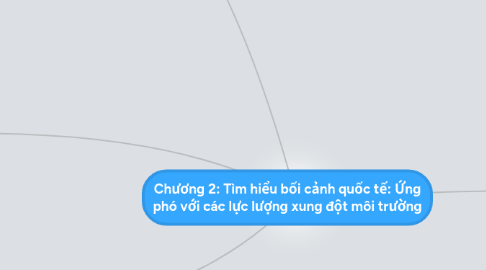 Chương 2: Tìm hiểu bối cảnh quốc tế: Ứng phó với các lực lượng xung đột môi trường